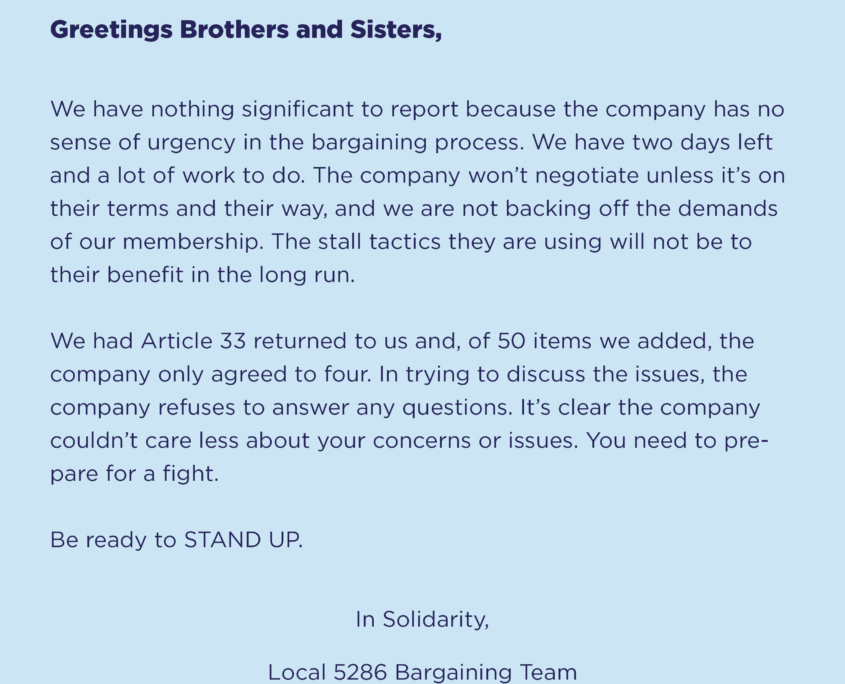 Greetings Brothers and Sisters,

We have nothing significant to report because the company has no sense of urgency in the bargaining process. We have two days left and a lot of work to do. The company won't negotiate unless it's on their terms and their way, and we are not backing off the demands of our membership. The stall tactics they are using will not be to their benefit in the long run.

We had Article 33 returned to us and, of 50 items we added, the company only agreed to four. In trying to discuss the issues, the company refuses to answer any questions. It's clear the company couldn't care less about your concerns or issues. You need to prepare for a fight.

Be ready to STAND UP.

In Solidarity,

Local 5286 Bargaining Team